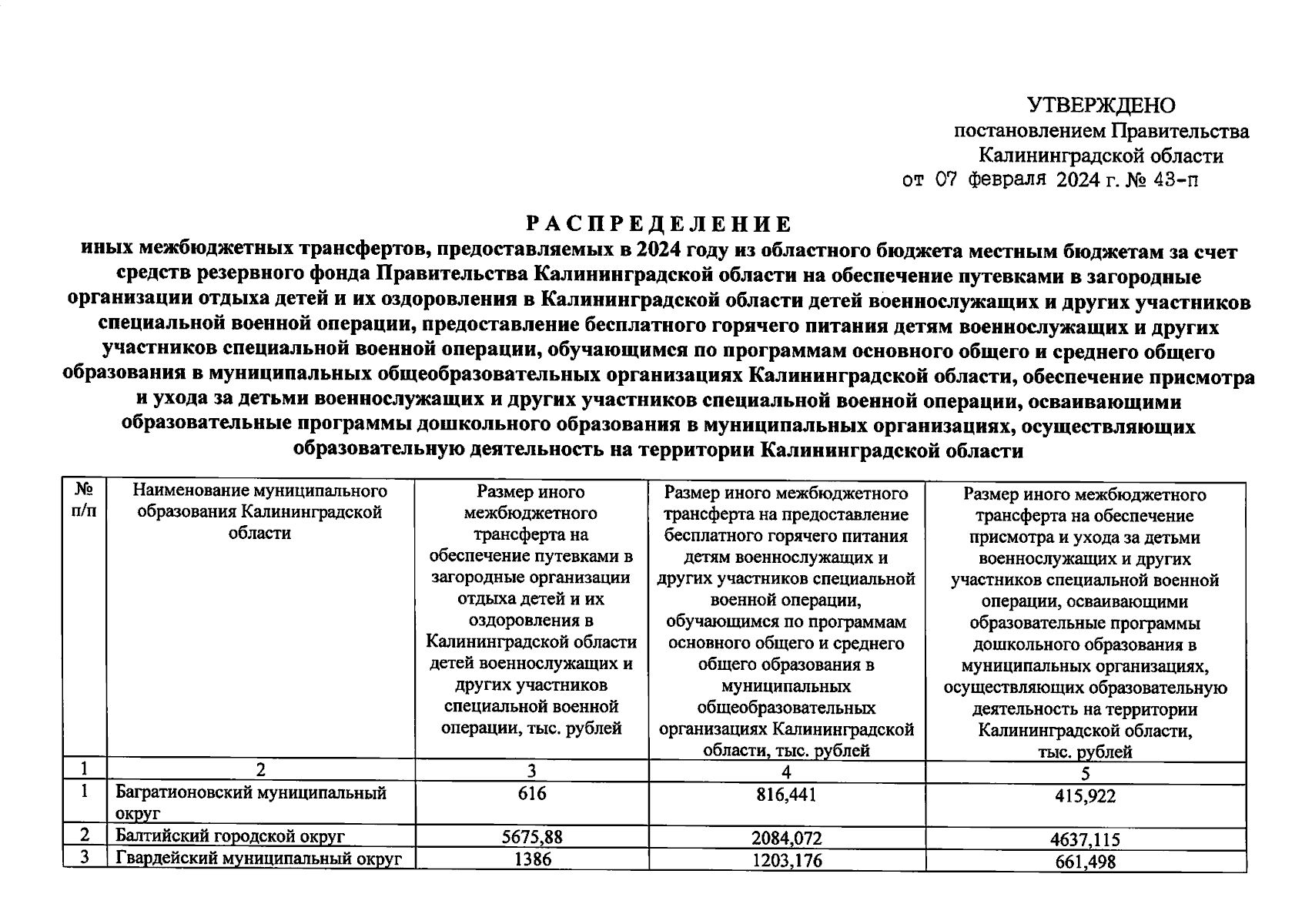 УТВЕРЖДЕНО
постановлением Правительства
Калининградской области
от 07 февраля 2024 г. № 43-п

РАСПРЕДЕЛЕНИЕ
иных межбюджетных трансфертов, предоставляемых в 2024 году из областного бюджета местным бюджетам за счет средств резервного фонда Правительства Калининградской области на обеспечение путевками в загородные организации отдыха детей и их оздоровления в Калининградской области детей военнослужащих и других участников специальной военной операции, предоставление бесплатного горячего питания детям военнослужащих и других участников специальной военной операции, обучающимся по программам основного общего и среднего общего образования в муниципальных общеобразовательных организациях Калининградской области, обеспечение присмотра и ухода за детьми военнослужащих и других участников специальной военной операции, осваивающими образовательные программы дошкольного образования в муниципальных организациях, осуществляющих образовательную деятельность на территории Калининградской области

| № п/п | Наименование муниципального образования Калининградской области | Размер иного межбюджетного трансферта на обеспечение путевками в загородные организации отдыха детей и их оздоровления в Калининградской области детей военнослужащих и других участников специальной военной операции, тыс. рублей | Размер иного межбюджетного трансферта на предоставление бесплатного горячего питания детям военнослужащих и других участников специальной военной операции, обучающимся по программам основного общего и среднего общего образования в муниципальных общеобразовательных организациях Калининградской области, тыс. рублей | Размер иного межбюджетного трансферта на обеспечение присмотра и ухода за детьми военнослужащих и других участников специальной военной операции, осваивающими образовательные программы дошкольного образования в муниципальных организациях, осуществляющих образовательную деятельность на территории Калининградской области, тыс. рублей |
|---|---|---|---|---|
| 1 | 2 | 3 | 4 | 5 |
| 1 | Багратионовский муниципальный округ | 616 | 816,441 | 415,922 |
| 2 | Балтийский городской округ | 5675,88 | 2084,072 | 4637,115 |
| 3 | Гвардейский муниципальный округ | 1386 | 1203,176 | 661,498 |